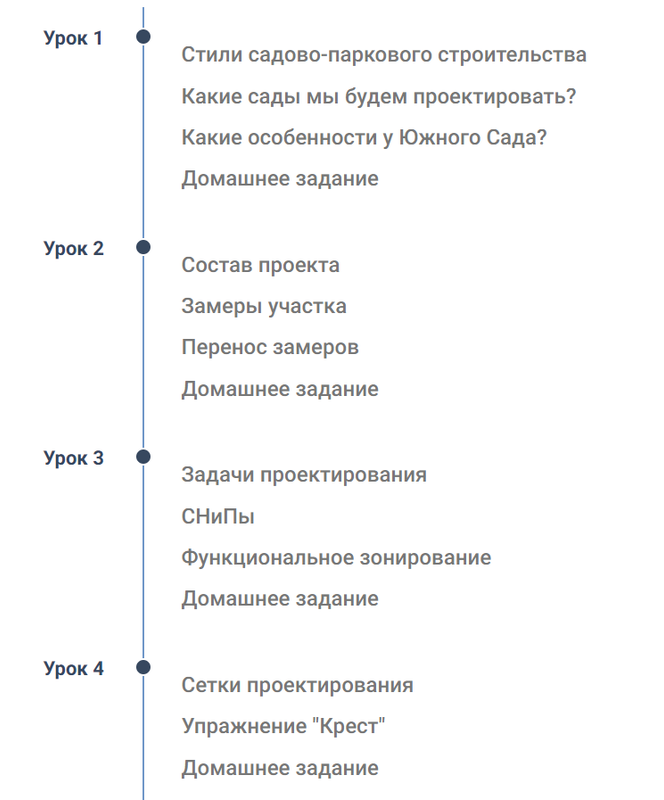 Урок 1

Стили садово-паркового строительства

Какие сады мы будем проектировать?

Какие особенности у Южного Сада?

Домашнее задание

Урок 2

Состав проекта

Замеры участка

Перенос замеров

Домашнее задание

Урок 3

Задачи проектирования

СНиПы

Функциональное зонирование

Домашнее задание

Урок 4

Сетки проектирования

Упражнение "Крест"

Домашнее задание